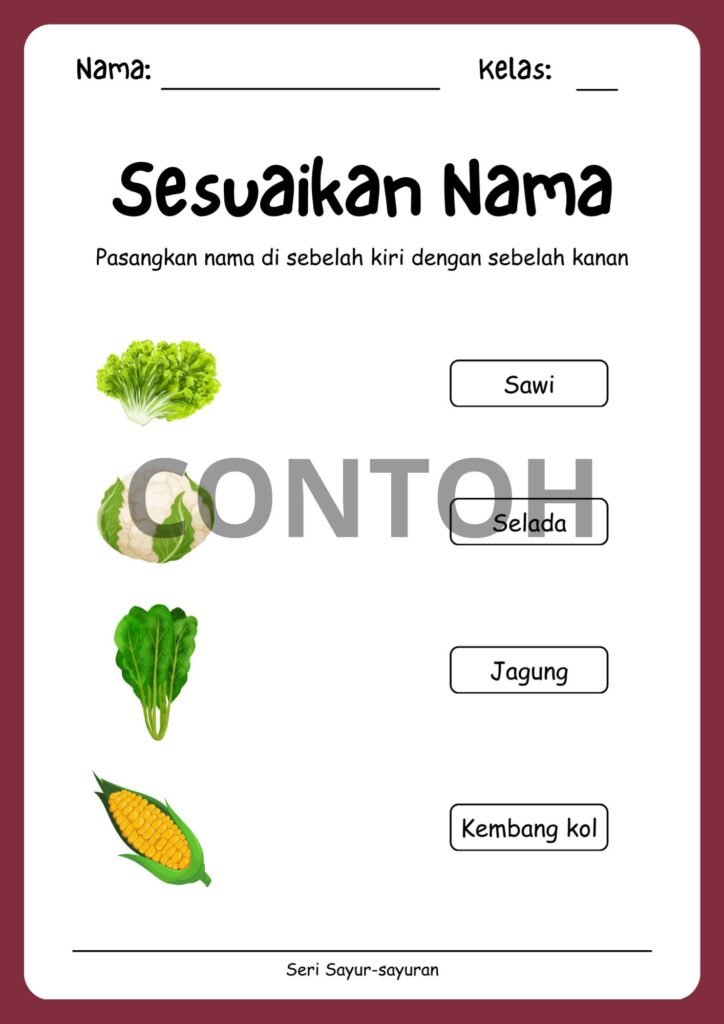 Nama: ____ Kelas: ____

Sesuaikan Nama

Pasangkan nama di sebelah kiri dengan sebelah kanan

Sawi

Selada

Jagung

Kembang kol

Seri Sayur-sayuran

CONTOH